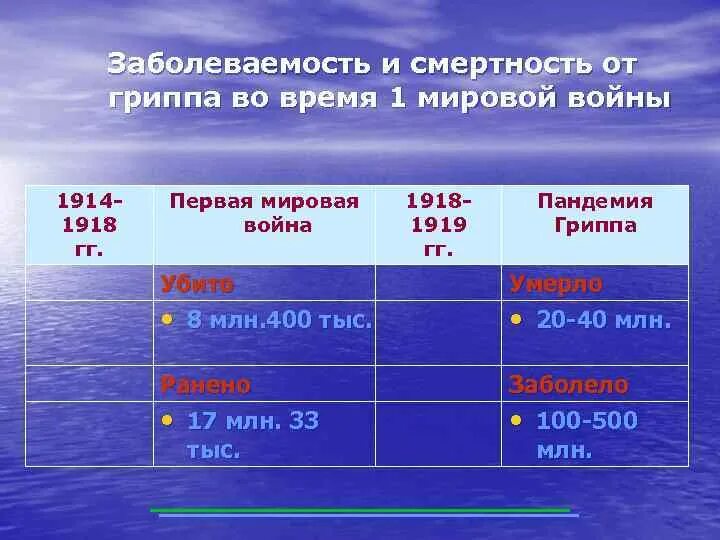 Заболеваемость и смертность от гриппа во время 1 мировой войны

| 1914-1918 гг. | Первая мировая война | 1918-1919 гг. | Пандемия Гриппа |
|---|---|---|---|
| | Убито | | Умерло |
| | • 8 млн.400 тыс. | | • 20-40 млн. |
| | Ранено | | Заболело |
| | • 17 млн. 33 тыс. | | • 100-500 млн. |